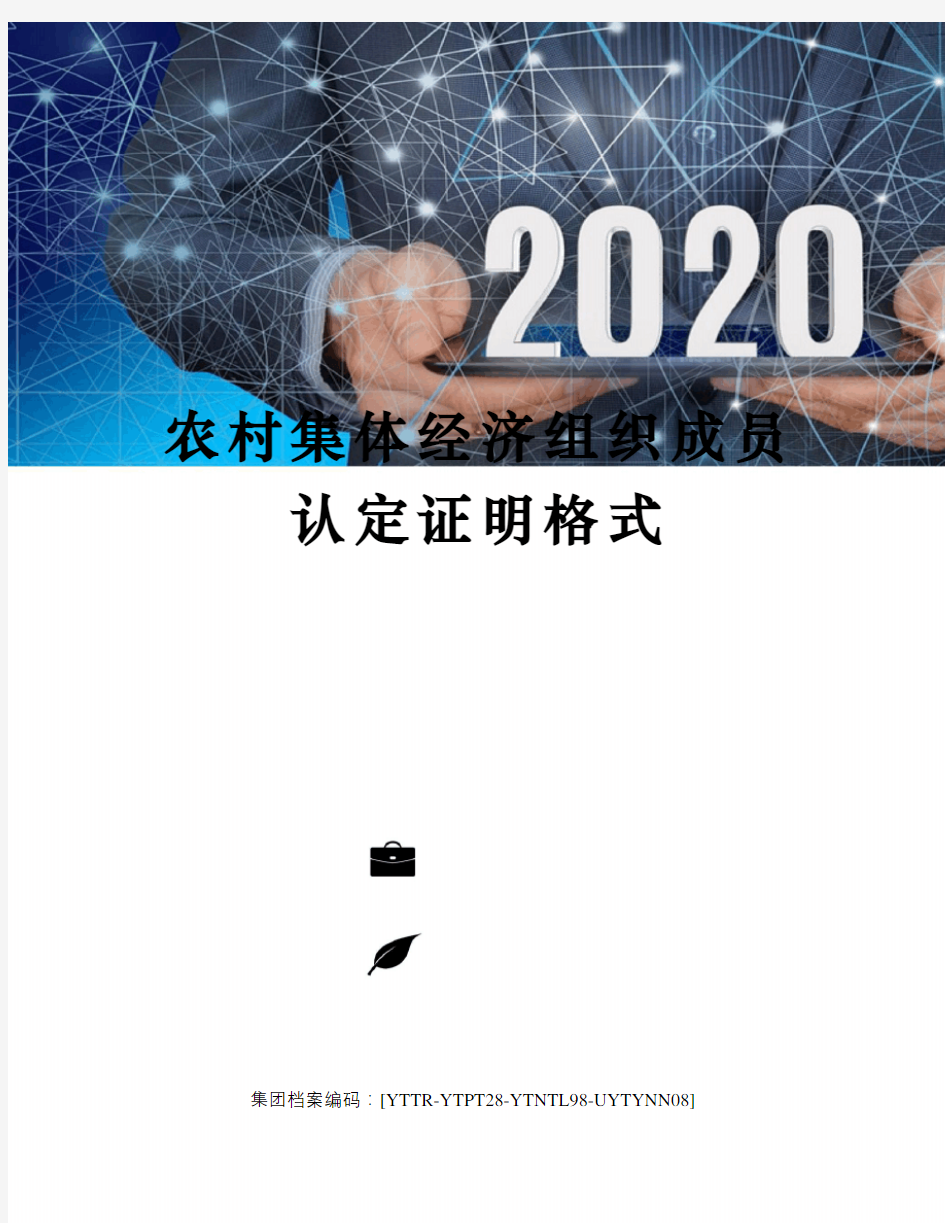 2020

农村集体经济组织成员认定证明格式

集团档案编码：[YTTR-YTPT28-YTNTL98-UYTYNN08]